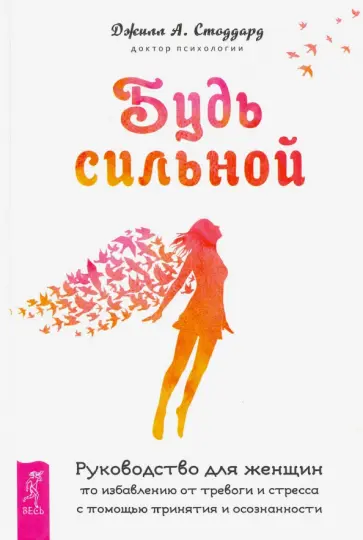 Джилл А. Стоддард
доктор психологии

Будь сильной

Руководство для женщин по избавлению от тревоги и стресса с помощью принятия и осознанности

ВЕСЬ